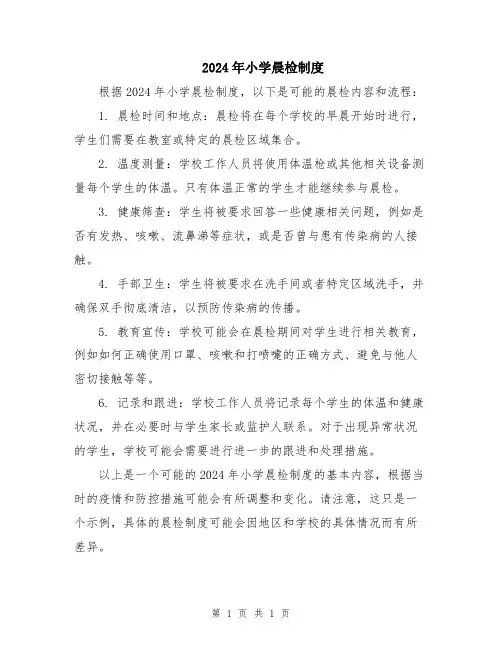 2024年小学晨检制度

根据2024年小学晨检制度，以下是可能的晨检内容和流程：

1. 晨检时间和地点：晨检将在每个学校的早晨开始时进行，学生们需要在教室或特定的晨检区域集合。

2. 温度测量：学校工作人员将使用体温枪或其他相关设备测量每个学生的体温。只有体温正常的学生才能继续参与晨检。

3. 健康筛查：学生将被要求回答一些健康相关问题，例如是否有发热、咳嗽、流鼻涕等症状，或是否曾与患有传染病的人接触。

4. 手部卫生：学生将被要求在洗手间或者特定区域洗手，并确保双手彻底清洁，以预防传染病的传播。

5. 教育宣传：学校可能会在晨检期间对学生进行相关教育，例如如何正确使用口罩、咳嗽和打喷嚏的正确方式、避免与他人密切接触等等。

6. 记录和跟进：学校工作人员将记录每个学生的体温和健康状况，并在必要时与学生家长或监护人联系。对于出现异常状况的学生，学校可能会需要进行进一步的跟进和处理措施。

以上是一个可能的2024年小学晨检制度的基本内容，根据当时的疫情和防控措施可能会有所调整和变化。请注意，这只是一个示例，具体的晨检制度可能会因地区和学校的具体情况而有所差异。

第 1 页 共 1 页